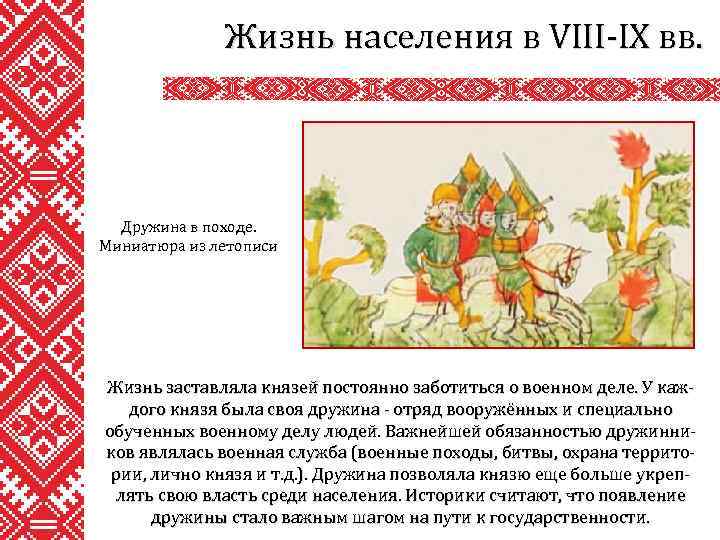 Жизнь населения в VIII-IX вв.

Дружина в походе.
Миниатюра из летописи

Жизнь заставляла князей постоянно заботиться о военном деле. У каждого князя была своя дружина - отряд вооружённых и специально обученных военному делу людей. Важнейшей обязанностью дружинников являлась военная служба (военные походы, битвы, охрана территории, лично князя и т.д.). Дружина позволяла князю еще больше укреплять свою власть среди населения. Историки считают, что появление дружины стало важным шагом на пути к государственности.